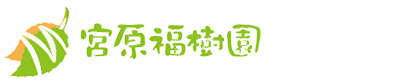 宮原福樹園